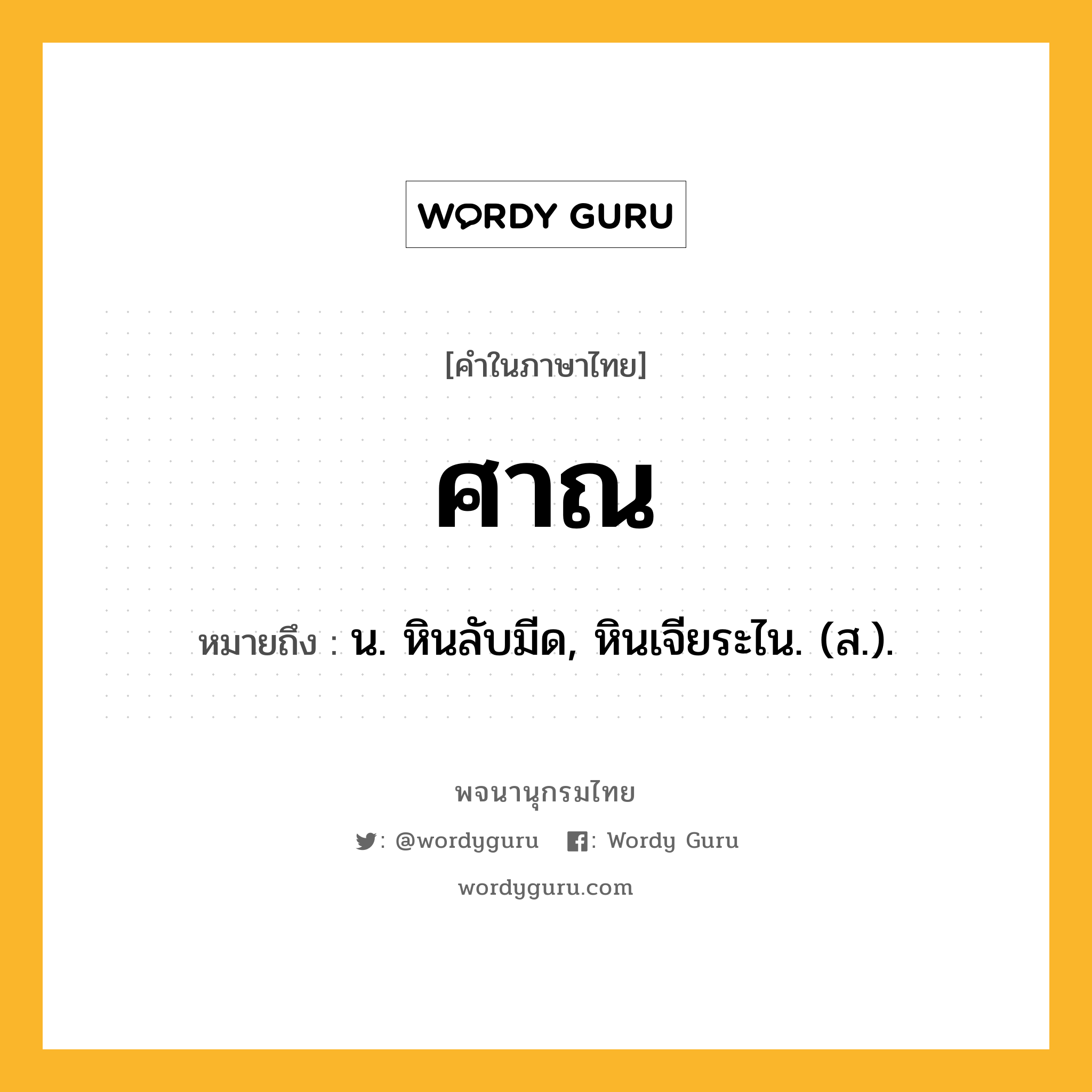 WORDY GURU

[คำในภาษาไทย]

ศาณ

หมายถึง : น. หินลับมีด, หินเจียระไน. (ส.).

พจนานุกรมไทย

: @wordyguru : Wordy Guru

wordyguru.com